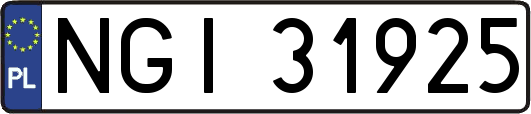 PL
NGI 31925